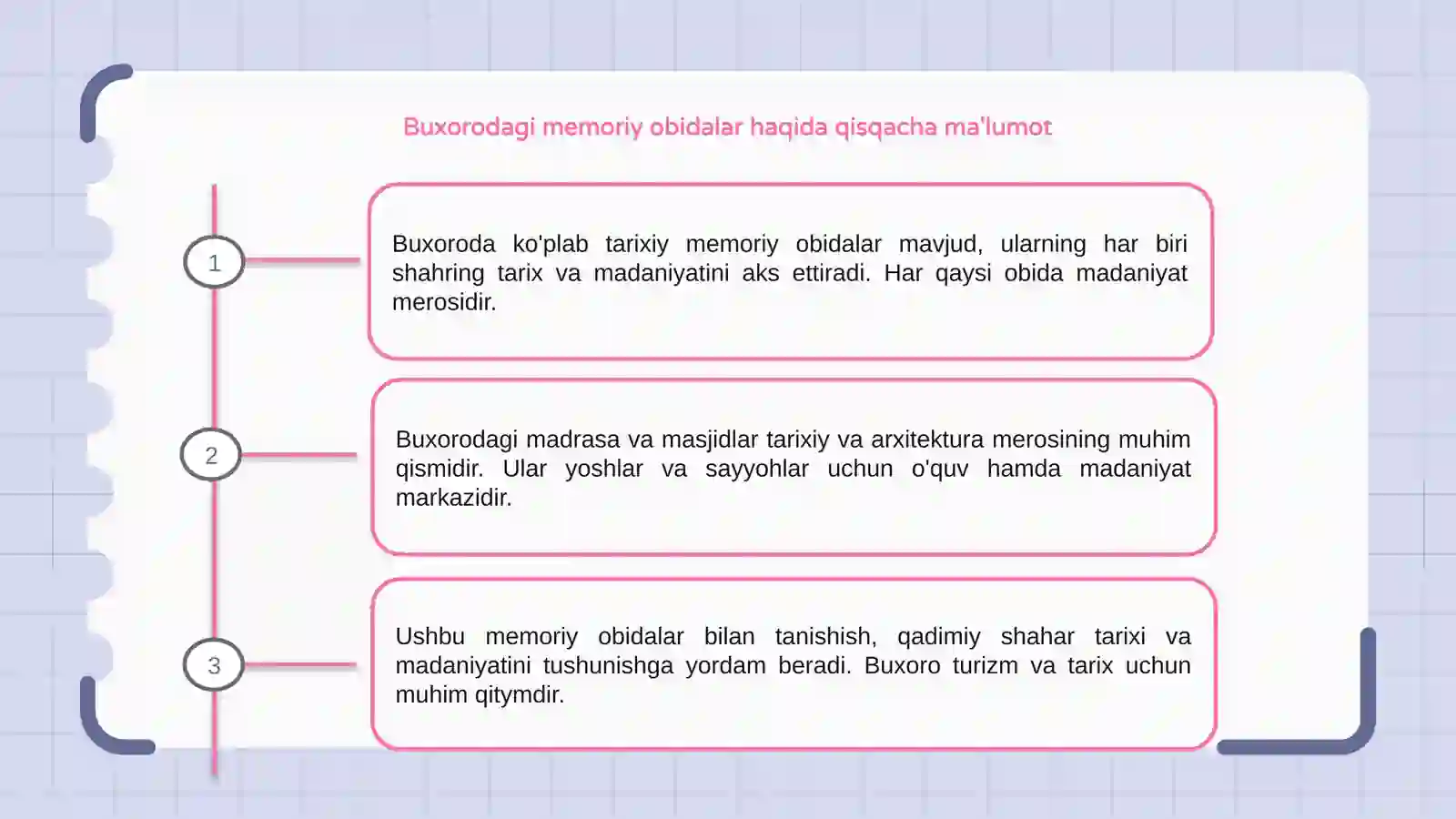 Buxorodagi memoriy obidalar haqida qisqacha ma'lumot

1

Buxoroda ko'plab tarixiy memoriy obidalar mavjud, ularning har biri shahring tarix va madaniyatini aks ettiradi. Har qaysi obida madaniyat merosidir.

2

Buxorodagi madrasa va masjidlar tarixiy va arxitektura merosining muhim qismidir. Ular yoshlar va sayyohlar uchun o'quv hamda madaniyat markazidir.

3

Ushbu memoriy obidalar bilan tanishish, qadimiy shahar tarixi va madaniyatini tushunishga yordam beradi. Buxoro turizm va tarix uchun muhim qitymdir.